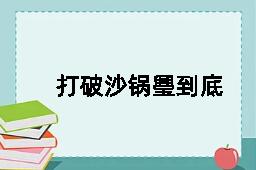 打破沙锅璺到底